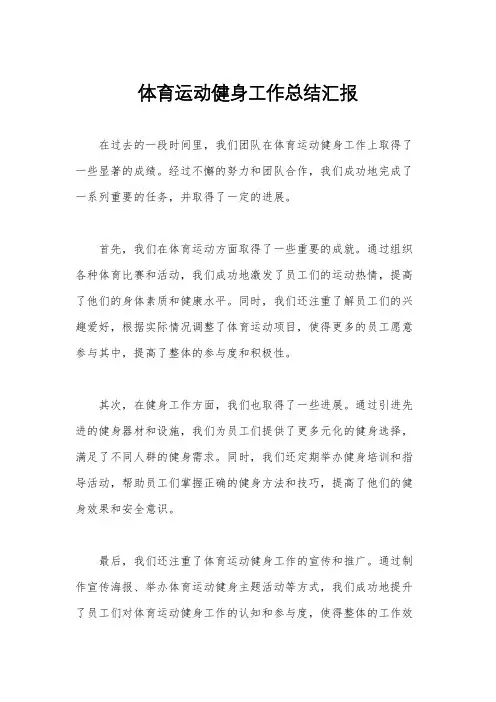 体育运动健身工作总结汇报

在过去的一段时间里，我们团队在体育运动健身工作上取得了一些显著的成绩。经过不懈的努力和团队合作，我们成功地完成了一系列重要的任务，并取得了一定的进展。

首先，我们在体育运动方面取得了一些重要的成就。通过组织各种体育比赛和活动，我们成功地激发了员工们的运动热情，提高了他们的身体素质和健康水平。同时，我们还注重了解员工们的兴趣爱好，根据实际情况调整了体育运动项目，使得更多的员工愿意参与其中，提高了整体的参与度和积极性。

其次，在健身工作方面，我们也取得了一些进展。通过引进先进的健身器材和设施，我们为员工们提供了更多元化的健身选择，满足了不同人群的健身需求。同时，我们还定期举办健身培训和指导活动，帮助员工们掌握正确的健身方法和技巧，提高了他们的健身效果和安全意识。

最后，我们还注重了体育运动健身工作的宣传和推广。通过制作宣传海报、举办体育运动健身主题活动等方式，我们成功地提升了员工们对体育运动健身工作的认知和参与度，使得整体的工作效